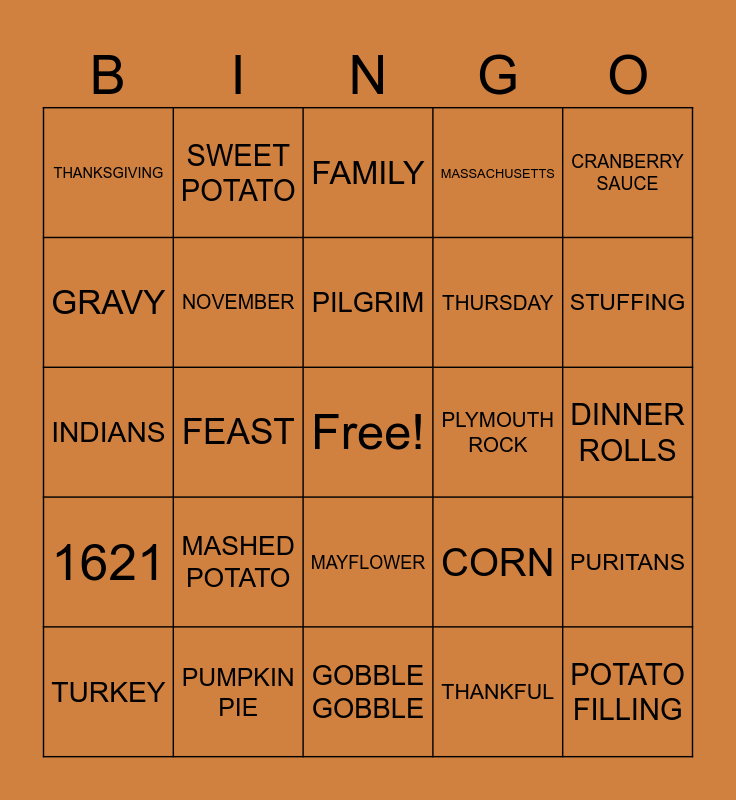 | B | I | N | G | O |
|---|---|---|---|---|
| THANKSGIVING | SWEET POTATO | FAMILY | MASSACHUSETTS | CRANBERRY SAUCE |
| GRAVY | NOVEMBER | PILGRIM | THURSDAY | STUFFING |
| INDIANS | FEAST | Free! | PLYMOUTH ROCK | DINNER ROLLS |
| 1621 | MASHED POTATO | MAYFLOWER | CORN | PURITANS |
| TURKEY | PUMPKIN PIE | GOBBLE GOBBLE | THANKFUL | POTATO FILLING |